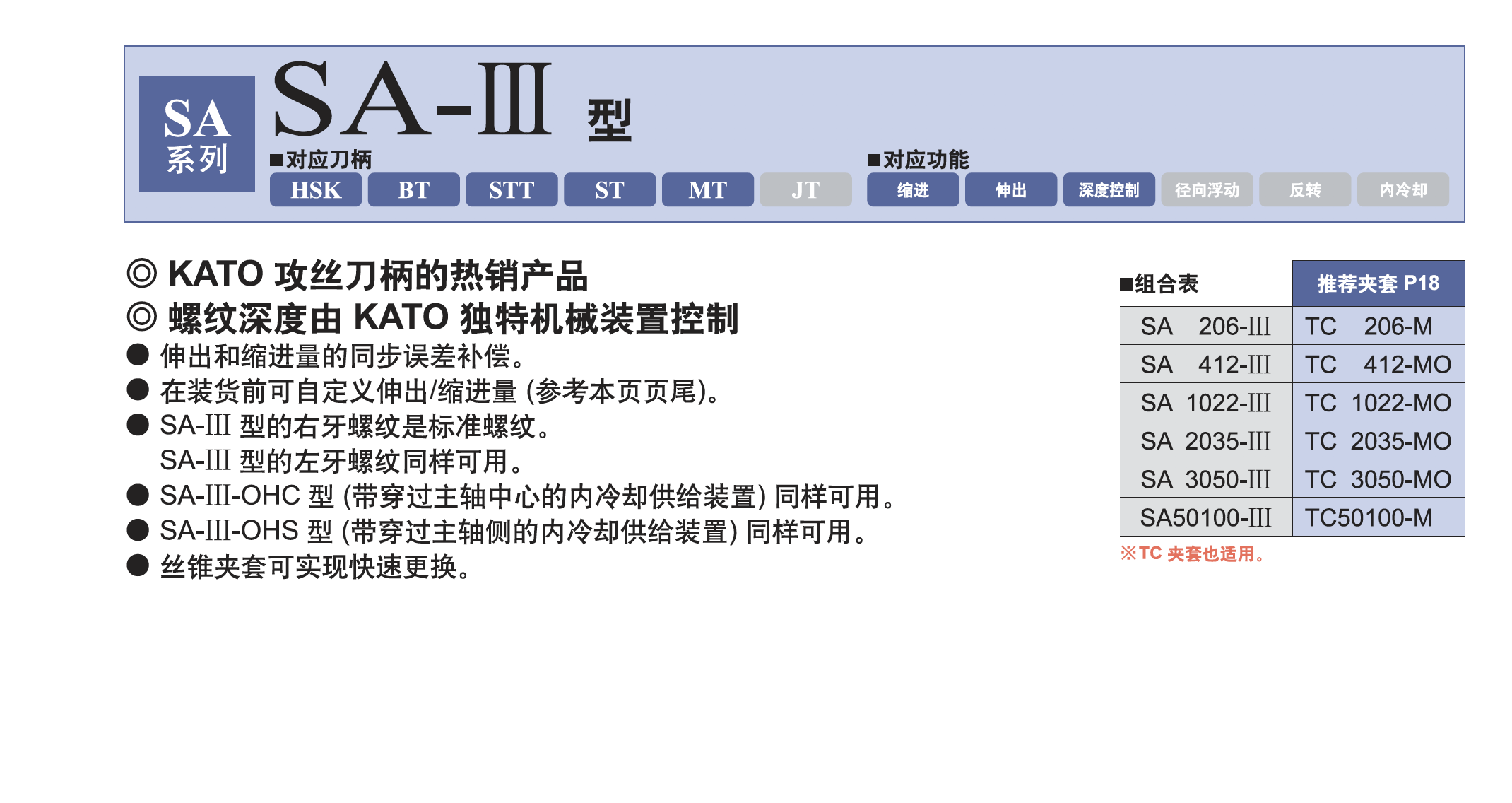 SA
系列

SA-III 型

■对应刀柄

HSK BT STT ST MT JT

■对应功能

缩进 伸出 深度控制 径向浮动 反转 内冷却

◎ KATO 攻丝刀柄的热销产品
◎ 螺纹深度由 KATO 独特机械装置控制
● 伸出和缩进量的同步误差补偿。
● 在装货前可自定义伸出/缩进量 (参考本页页尾)。
● SA-III 型的右牙螺纹是标准螺纹。
SA-III 型的左牙螺纹同样可用。
● SA-III-OHC 型 (带穿过主轴中心的内冷却供给装置) 同样可用。
● SA-III-OHS 型 (带穿过主轴侧的内冷却供给装置) 同样可用。
● 丝锥夹套可实现快速更换。

| ■组合表 | 推荐夹套 P18 |
|---|---|
| SA 206-III | TC 206-M |
| SA 412-III | TC 412-MO |
| SA 1022-III | TC 1022-MO |
| SA 2035-III | TC 2035-MO |
| SA 3050-III | TC 3050-MO |
| SA50100-III | TC50100-M |

※TC 夹套也适用。